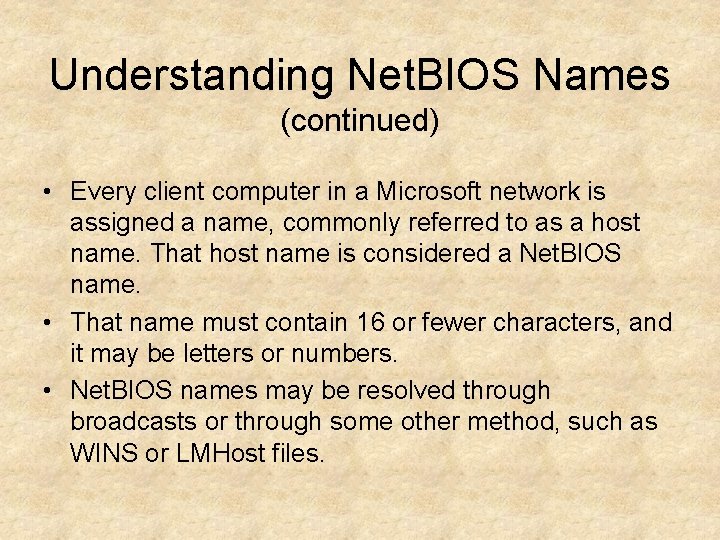 Understanding NetBIOS Names
(continued)

• Every client computer in a Microsoft network is assigned a name, commonly referred to as a host name. That host name is considered a NetBIOS name.

• That name must contain 16 or fewer characters, and it may be letters or numbers.

• NetBIOS names may be resolved through broadcasts or through some other method, such as WINS or LMHost files.